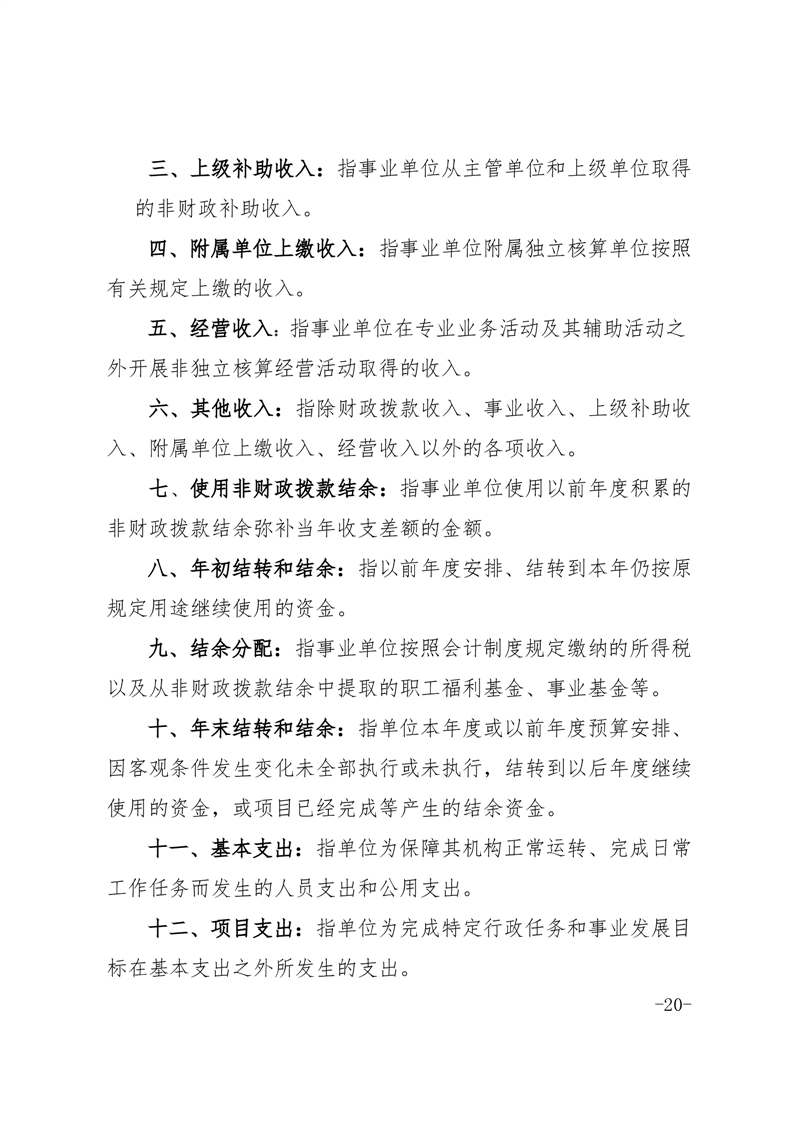 三、上级补助收入：指事业单位从主管单位和上级单位取得的非财政补助收入。

四、附属单位上缴收入：指事业单位附属独立核算单位按照有关规定上缴的收入。

五、经营收入：指事业单位在专业业务活动及其辅助活动之外开展非独立核算经营活动取得的收入。

六、其他收入：指除财政拨款收入、事业收入、上级补助收入、附属单位上缴收入、经营收入以外的各项收入。

七、使用非财政拨款结余：指事业单位使用以前年度积累的非财政拨款结余弥补当年收支差额的金额。

八、年初结转和结余：指以前年度安排、结转到本年仍按原规定用途继续使用的资金。

九、结余分配：指事业单位按照会计制度规定缴纳的所得税以及从非财政拨款结余中提取的职工福利基金、事业基金等。

十、年末结转和结余：指单位本年度或以前年度预算安排、因客观条件发生变化未全部执行或未执行，结转到以后年度继续使用的资金，或项目已经完成等产生的结余资金。

十一、基本支出：指单位为保障其机构正常运转、完成日常工作任务而发生的人员支出和公用支出。

十二、项目支出：指单位为完成特定行政任务和事业发展目标在基本支出之外所发生的支出。

-20-